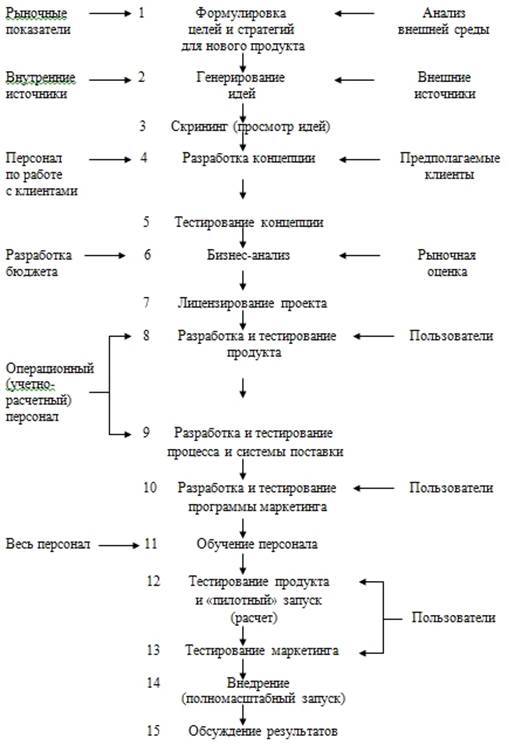 Рыночные показатели
1 Формулировка целей и стратегий для нового продукта
Анализ внешней среды

Внутренние источники
2 Генерирование идей
Внешние источники

3 Скрининг (просмотр идей)

Персонал по работе с клиентами
4 Разработка концепции
Предполагаемые клиенты

5 Тестирование концепции

Разработка бюджета
6 Бизнес-анализ
Рыночная оценка

7 Лицензирование проекта

8 Разработка и тестирование продукта
Пользователи

Операционный (учетно-расчетный) персонал

9 Разработка и тестирование процесса и системы поставки

10 Разработка и тестирование программы маркетинга
Пользователи

Весь персонал
11 Обучение персонала

12 Тестирование продукта и «пилотный» запуск (расчет)

Пользователи

13 Тестирование маркетинга

14 Внедрение (полномасштабный запуск)

15 Обсуждение результатов